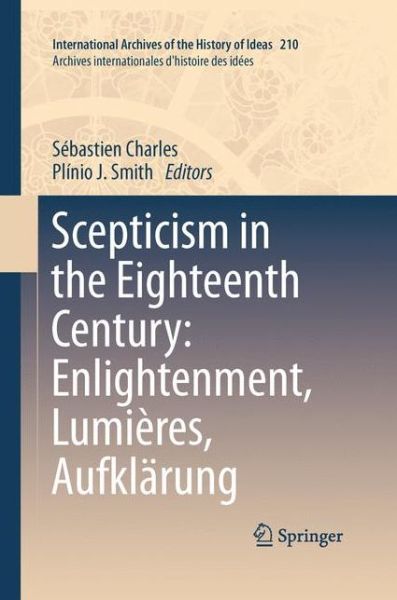 International Archives of the History of Ideas 210
Archives internationales d'histoire des idées

Sébastien Charles
Plínio J. Smith Editors

Scepticism in the Eighteenth Century: Enlightenment, Lumières, Aufklärung

Springer